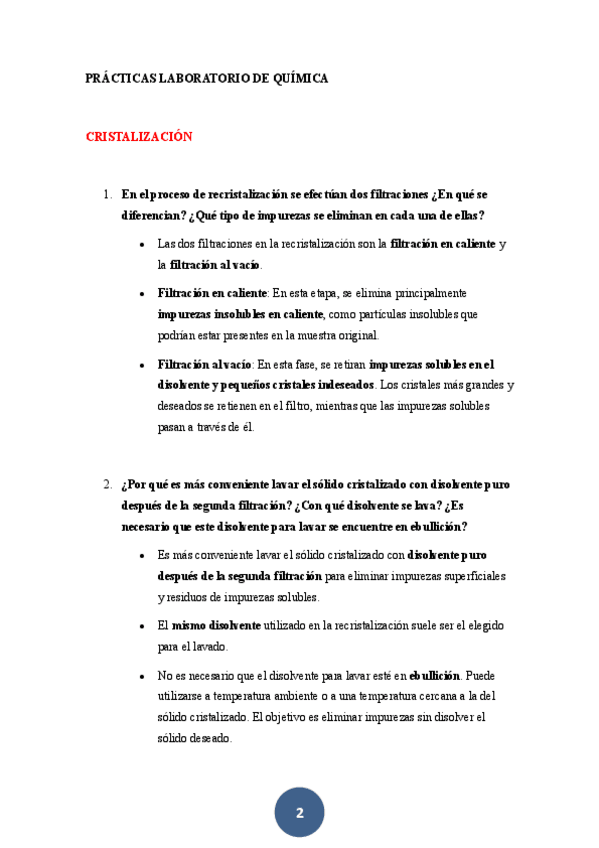 PRÁCTICAS LABORATORIO DE QUÍMICA

CRISTALIZACIÓN

1. En el proceso de recristalización se efectúan dos filtraciones ¿En qué se diferencian? ¿Qué tipo de impurezas se eliminan en cada una de ellas?

• Las dos filtraciones en la recristalización son la filtración en caliente y la filtración al vacío.

• Filtración en caliente: En esta etapa, se elimina principalmente impurezas insolubles en caliente, como partículas insolubles que podrían estar presentes en la muestra original.

• Filtración al vacío: En esta fase, se retiran impurezas solubles en el disolvente y pequeños cristales indeseados. Los cristales más grandes y deseados se retienen en el filtro, mientras que las impurezas solubles pasan a través de él.

2. ¿Por qué es más conveniente lavar el sólido cristalizado con disolvente puro después de la segunda filtración? ¿Con qué disolvente se lava? ¿Es necesario que este disolvente para lavar se encuentre en ebullición?

• Es más conveniente lavar el sólido cristalizado con disolvente puro después de la segunda filtración para eliminar impurezas superficiales y residuos de impurezas solubles.

• El mismo disolvente utilizado en la recristalización suele ser el elegido para el lavado.

• No es necesario que el disolvente para lavar esté en ebullición. Puede utilizarse a temperatura ambiente o a una temperatura cercana a la del sólido cristalizado. El objetivo es eliminar impurezas sin disolver el sólido deseado.

2